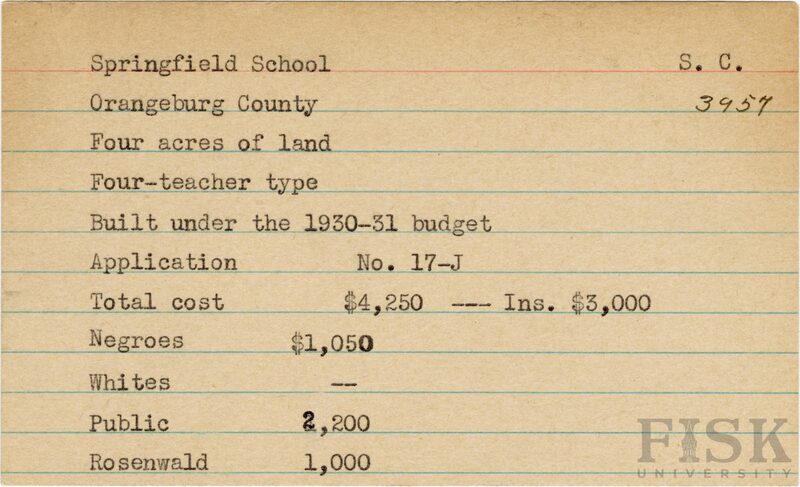 Springfield School S. C.

Orangeburg County 3957

Four acres of land

Four-teacher type

Built under the 1930-31 budget

Application No. 17-J

Total cost $4,250 --- Ins. $3,000

Negroes $1,050

Whites --

Public 2,200

Rosenwald 1,000

FISK UNIVERSITY